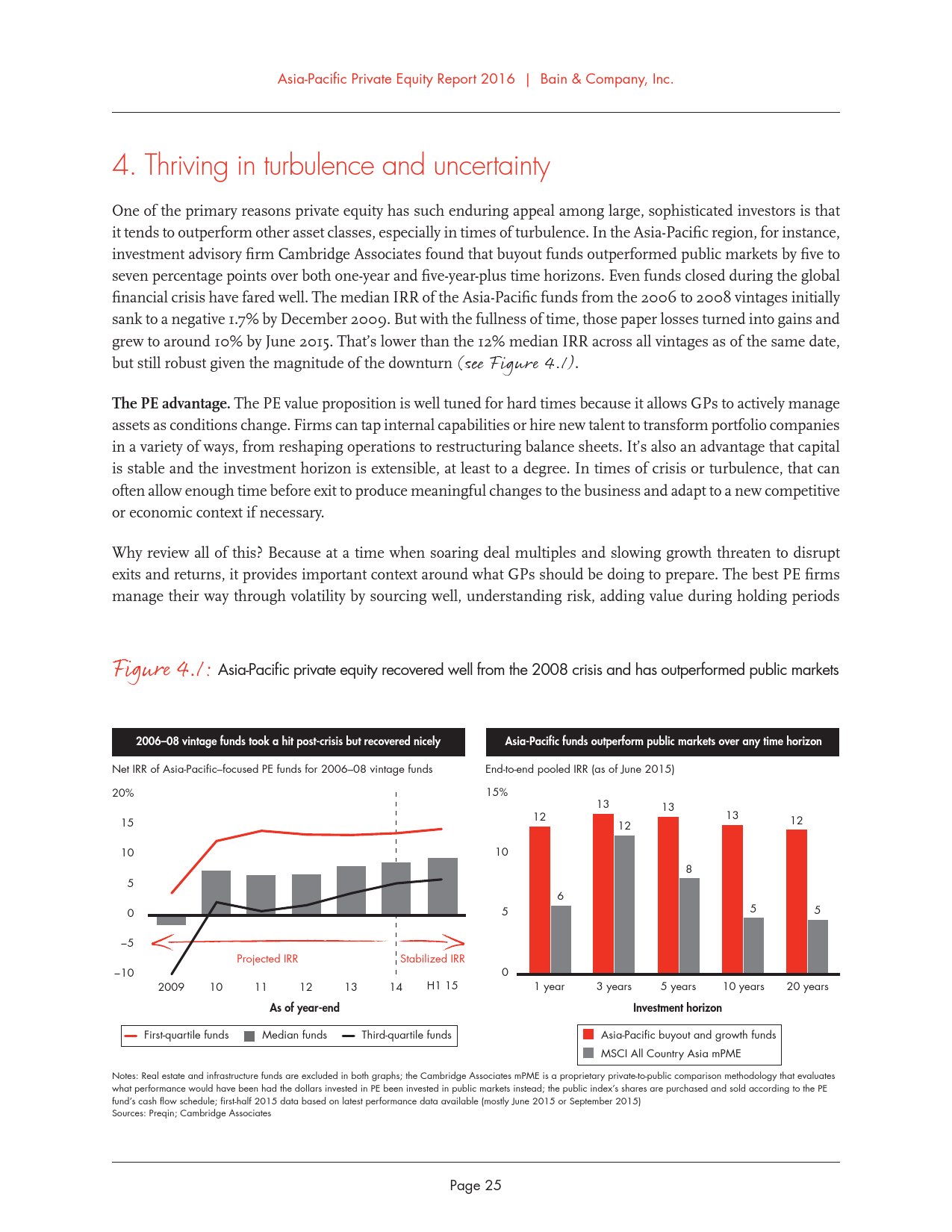 Asia-Pacific Private Equity Report 2016 | Bain & Company, Inc.

4. Thriving in turbulence and uncertainty

One of the primary reasons private equity has such enduring appeal among large, sophisticated investors is that it tends to outperform other asset classes, especially in times of turbulence. In the Asia-Pacific region, for instance, investment advisory firm Cambridge Associates found that buyout funds outperformed public markets by five to seven percentage points over both one-year and five-year-plus time horizons. Even funds closed during the global financial crisis have fared well. The median IRR of the Asia-Pacific funds from the 2006 to 2008 vintages initially sank to a negative 1.7% by December 2009. But with the fullness of time, those paper losses turned into gains and grew to around 10% by June 2015. That's lower than the 12% median IRR across all vintages as of the same date, but still robust given the magnitude of the downturn (see Figure 4.1).

The PE advantage. The PE value proposition is well tuned for hard times because it allows GPs to actively manage assets as conditions change. Firms can tap internal capabilities or hire new talent to transform portfolio companies in a variety of ways, from reshaping operations to restructuring balance sheets. It's also an advantage that capital is stable and the investment horizon is extensible, at least to a degree. In times of crisis or turbulence, that can often allow enough time before exit to produce meaningful changes to the business and adapt to a new competitive or economic context if necessary.

Why review all of this? Because at a time when soaring deal multiples and slowing growth threaten to disrupt exits and returns, it provides important context around what GPs should be doing to prepare. The best PE firms manage their way through volatility by sourcing well, understanding risk, adding value during holding periods

Figure 4.1: Asia-Pacific private equity recovered well from the 2008 crisis and has outperformed public markets

2006–08 vintage funds took a hit post-crisis but recovered nicely

Net IRR of Asia-Pacific–focused PE funds for 2006–08 vintage funds

20%
15
10
5
0
–5
–10

Projected IRR
Stabilized IRR

2009 10 11 12 13 14 H1 15

As of year-end

First-quartile funds Median funds Third-quartile funds

Asia-Pacific funds outperform public markets over any time horizon

End-to-end pooled IRR (as of June 2015)

15%
10
5
0

12 6 13 12 13 8 13 5 12 5

1 year 3 years 5 years 10 years 20 years

Investment horizon

Asia-Pacific buyout and growth funds
MSCI All Country Asia mPME

Notes: Real estate and infrastructure funds are excluded in both graphs; the Cambridge Associates mPME is a proprietary private-to-public comparison methodology that evaluates what performance would have been had the dollars invested in PE been invested in public markets instead; the public index's shares are purchased and sold according to the PE fund's cash flow schedule; first-half 2015 data based on latest performance data available (mostly June 2015 or September 2015)
Sources: Preqin; Cambridge Associates

Page 25